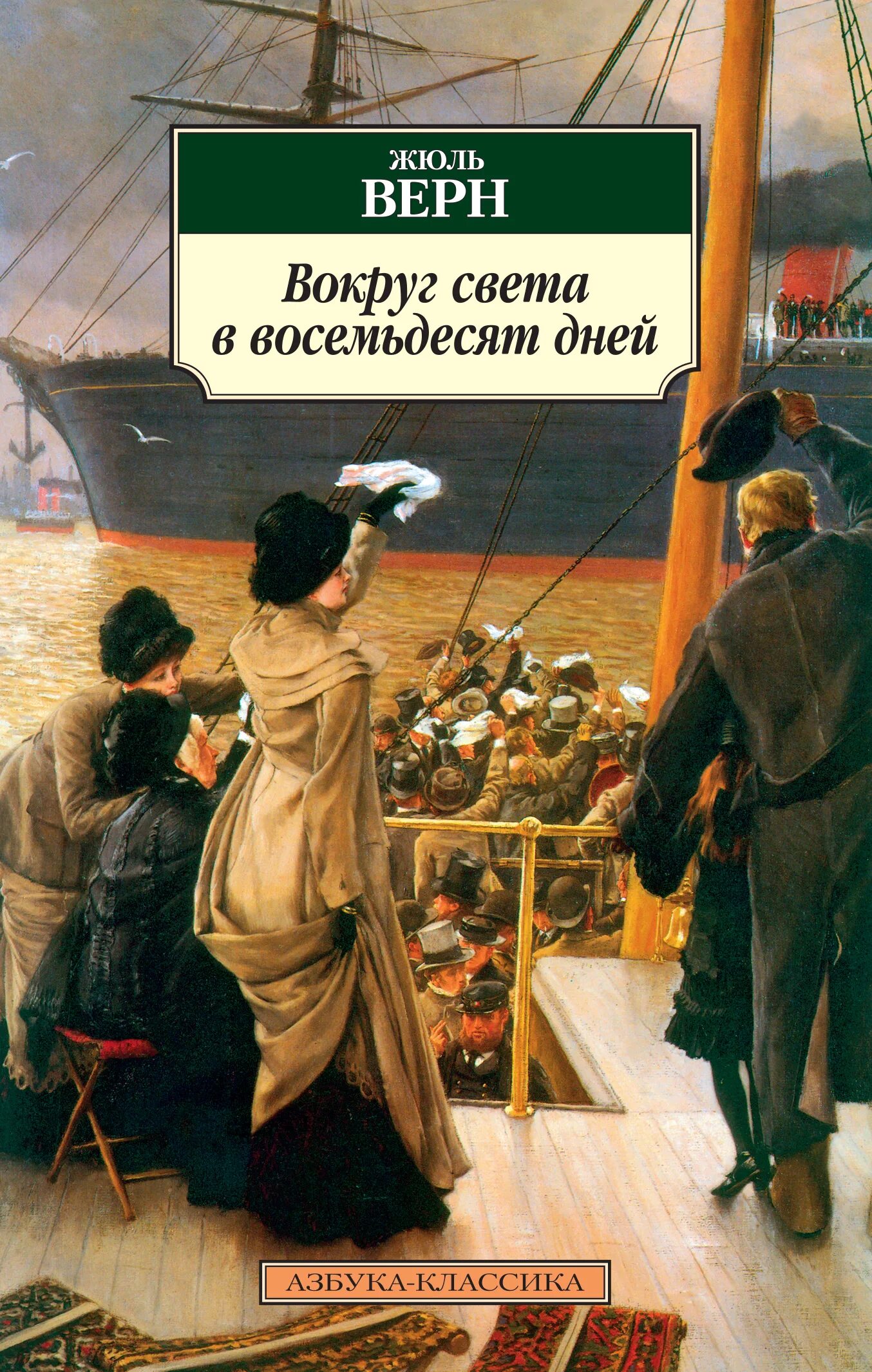 ЖЮЛЬ
ВЕРН

Вокруг света в восемьдесят дней

АЗБУКА-КЛАССИКА